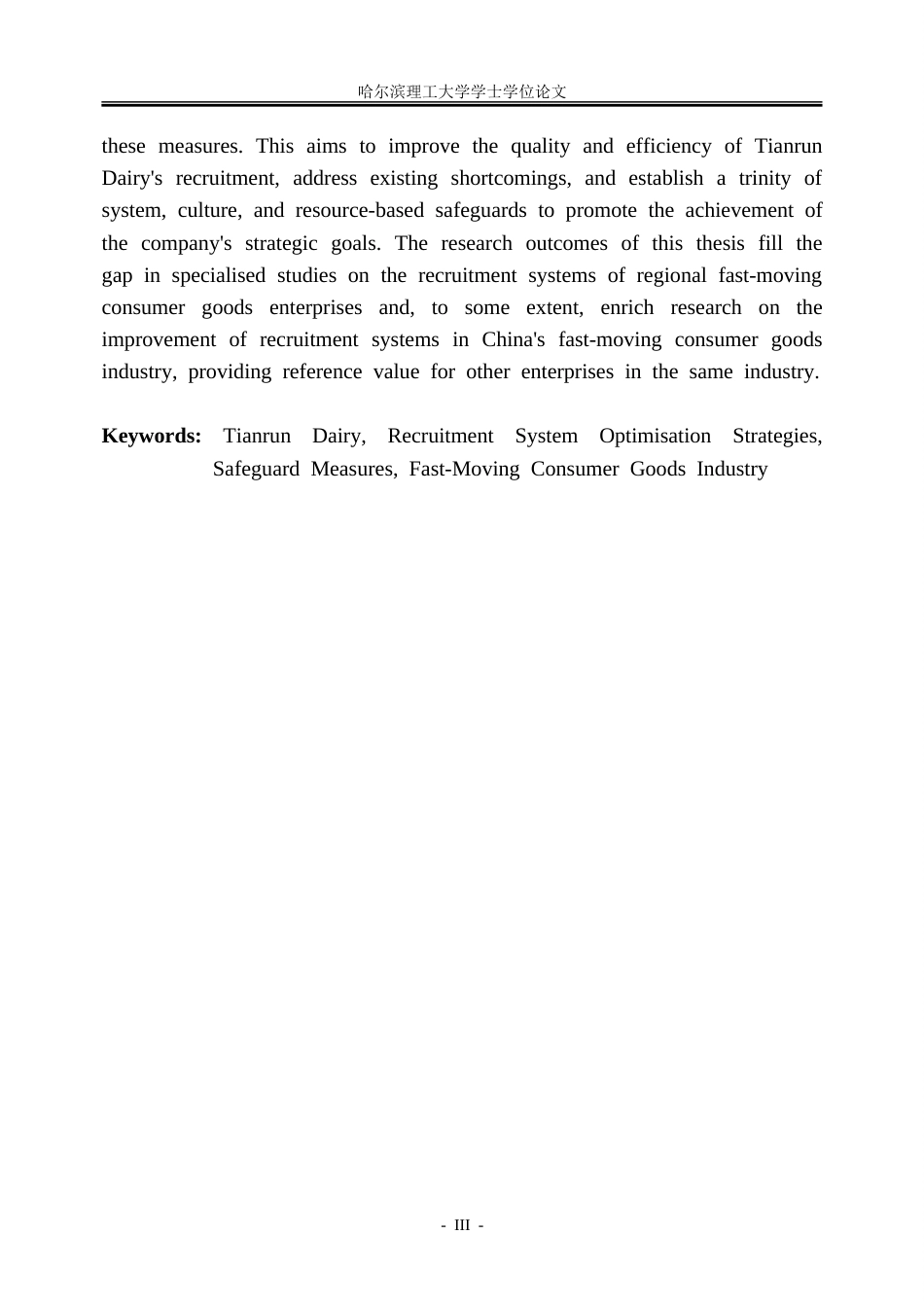 哈尔滨理工大学学士学位论文

these measures. This aims to improve the quality and efficiency of Tianrun Dairy's recruitment, address existing shortcomings, and establish a trinity of system, culture, and resource-based safeguards to promote the achievement of the company's strategic goals. The research outcomes of this thesis fill the gap in specialised studies on the recruitment systems of regional fast-moving consumer goods enterprises and, to some extent, enrich research on the improvement of recruitment systems in China's fast-moving consumer goods industry, providing reference value for other enterprises in the same industry.

Keywords: Tianrun Dairy, Recruitment System Optimisation Strategies, Safeguard Measures, Fast-Moving Consumer Goods Industry

- III -